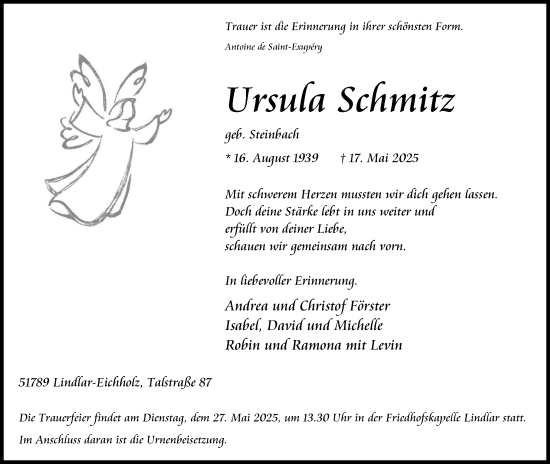 Trauer ist die Erinnerung in ihrer schönsten Form.

Antoine de Saint-Exupéry

Ursula Schmitz

geb. Steinbach

* 16. August 1939 † 17. Mai 2025

Mit schwerem Herzen mussten wir dich gehen lassen.
Doch deine Stärke lebt in uns weiter und
erfüllt von deiner Liebe,
schauen wir gemeinsam nach vorn.

In liebevoller Erinnerung.

Andrea und Christof Förster
Isabel, David und Michelle
Robin und Ramona mit Levin

51789 Lindlar-Eichholz, Talstraße 87

Die Trauerfeier findet am Dienstag, dem 27. Mai 2025, um 13.30 Uhr in der Friedhofskapelle Lindlar statt.
Im Anschluss daran ist die Urnenbeisetzung.